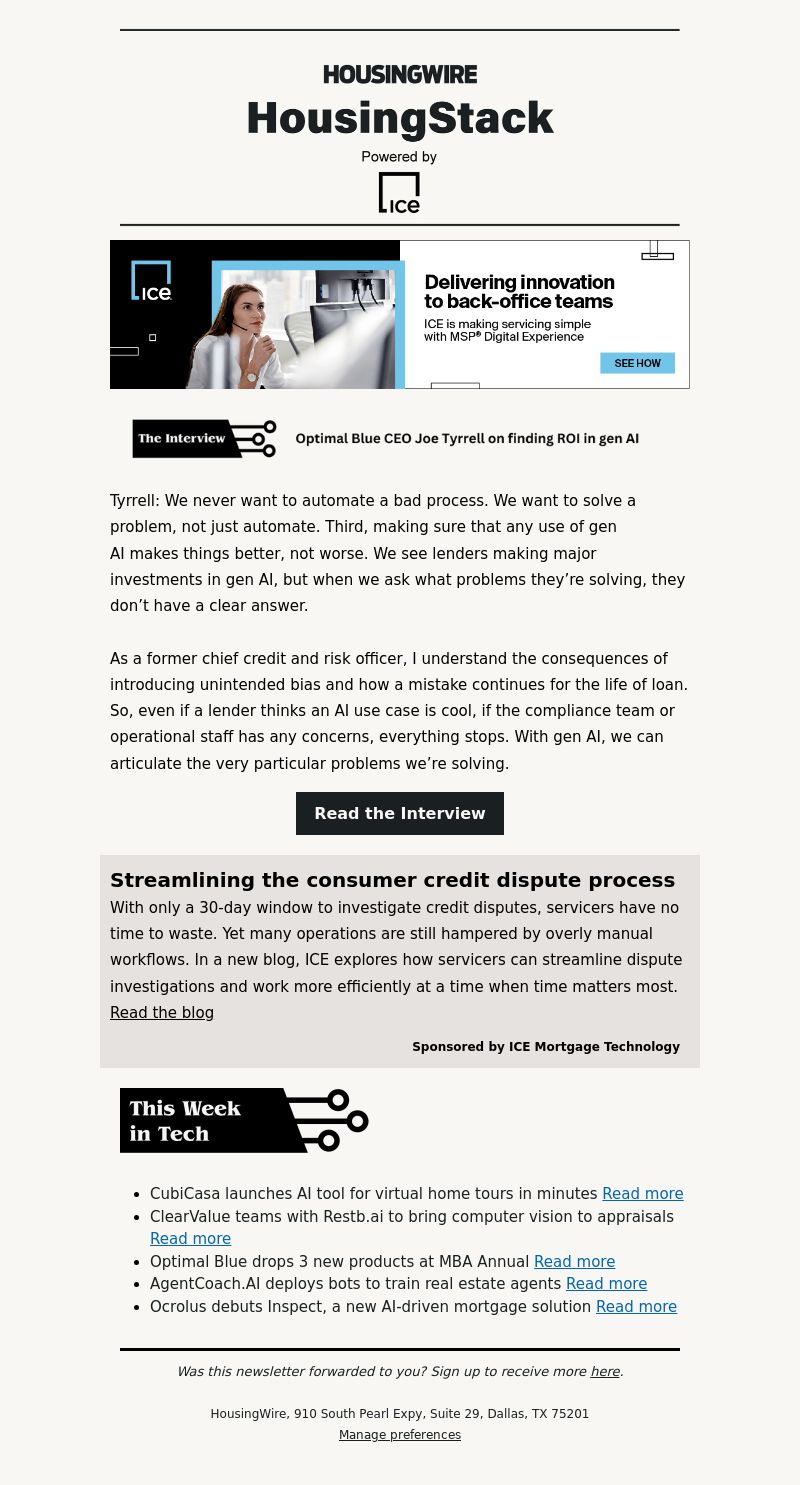 HOUSINGWIRE

HousingStack

Powered by

ICE

ICE

Delivering innovation to back-office teams

ICE is making servicing simple with MSP® Digital Experience

SEE HOW

The Interview

Optimal Blue CEO Joe Tyrrell on finding ROI in gen AI

Tyrrell: We never want to automate a bad process. We want to solve a problem, not just automate. Third, making sure that any use of gen AI makes things better, not worse. We see lenders making major investments in gen AI, but when we ask what problems they're solving, they don't have a clear answer.

As a former chief credit and risk officer, I understand the consequences of introducing unintended bias and how a mistake continues for the life of loan. So, even if a lender thinks an AI use case is cool, if the compliance team or operational staff has any concerns, everything stops. With gen AI, we can articulate the very particular problems we're solving.

Read the Interview

Streamlining the consumer credit dispute process

With only a 30-day window to investigate credit disputes, servicers have no time to waste. Yet many operations are still hampered by overly manual workflows. In a new blog, ICE explores how servicers can streamline dispute investigations and work more efficiently at a time when time matters most. Read the blog

Sponsored by ICE Mortgage Technology

This Week in Tech

- CubiCasa launches AI tool for virtual home tours in minutes Read more
- ClearValue teams with Restb.ai to bring computer vision to appraisals Read more
- Optimal Blue drops 3 new products at MBA Annual Read more
- AgentCoach.AI deploys bots to train real estate agents Read more
- Ocrolus debuts Inspect, a new AI-driven mortgage solution Read more

Was this newsletter forwarded to you? Sign up to receive more here.

HousingWire, 910 South Pearl Expy, Suite 29, Dallas, TX 75201
Manage preferences